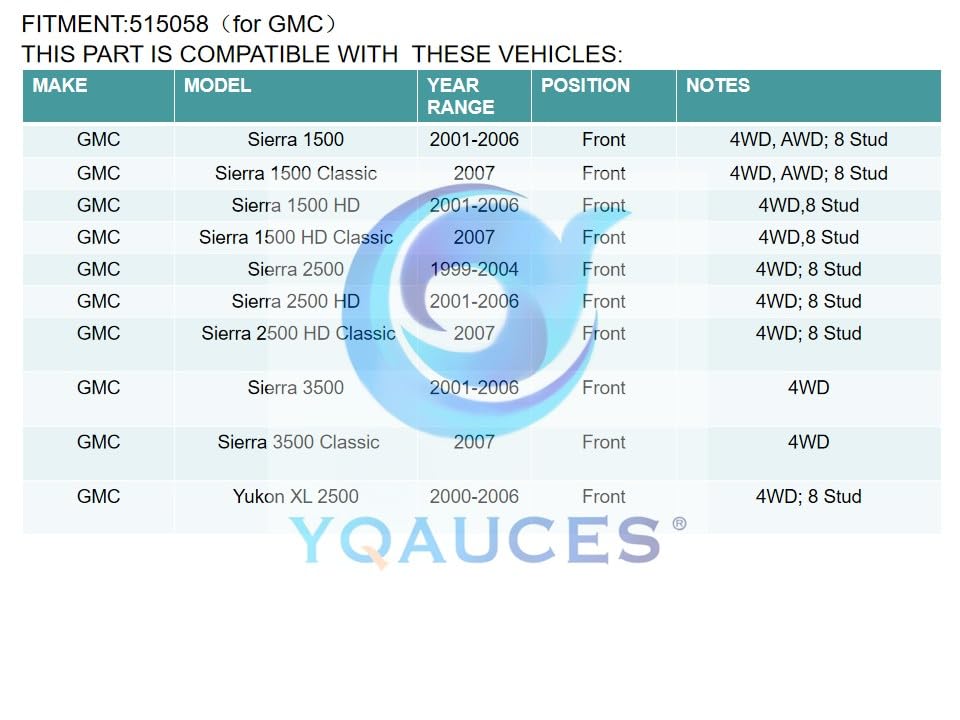 FITMENT:515058（for GMC）
THIS PART IS COMPATIBLE WITH THESE VEHICLES:

| MAKE | MODEL | YEAR RANGE | POSITION | NOTES |
|---|---|---|---|---|
| GMC | Sierra 1500 | 2001-2006 | Front | 4WD, AWD; 8 Stud |
| GMC | Sierra 1500 Classic | 2007 | Front | 4WD, AWD; 8 Stud |
| GMC | Sierra 1500 HD | 2001-2006 | Front | 4WD,8 Stud |
| GMC | Sierra 1500 HD Classic | 2007 | Front | 4WD,8 Stud |
| GMC | Sierra 2500 | 1999-2004 | Front | 4WD; 8 Stud |
| GMC | Sierra 2500 HD | 2001-2006 | Front | 4WD; 8 Stud |
| GMC | Sierra 2500 HD Classic | 2007 | Front | 4WD; 8 Stud |
| GMC | Sierra 3500 | 2001-2006 | Front | 4WD |
| GMC | Sierra 3500 Classic | 2007 | Front | 4WD |
| GMC | Yukon XL 2500 | 2000-2006 | Front | 4WD; 8 Stud |

YQAUCES®